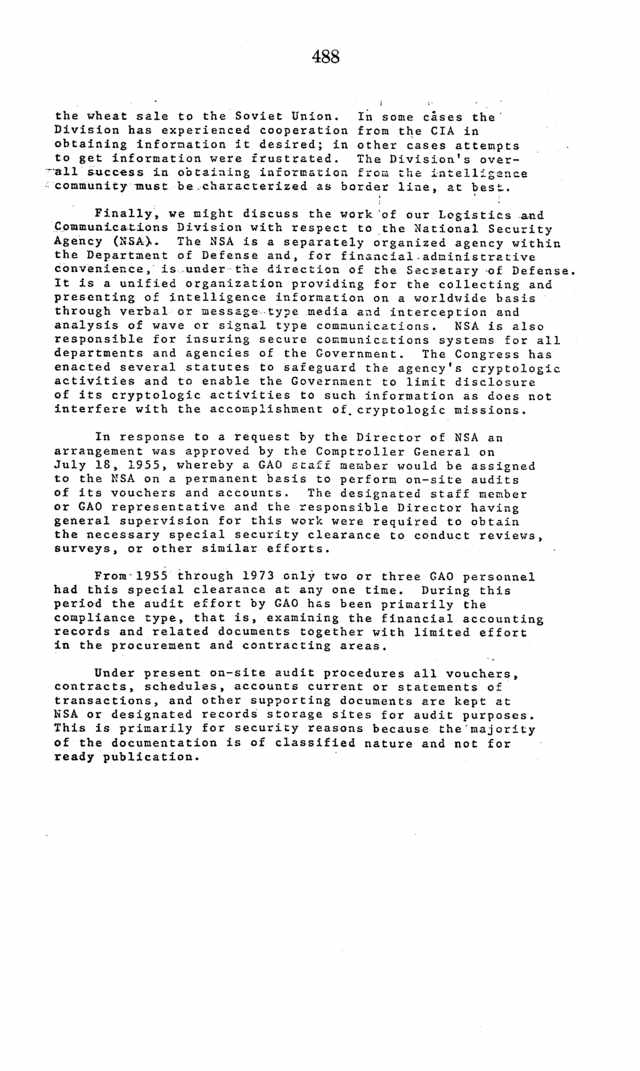 488

the wheat sale to the Soviet Union. In some cases the Division has experienced cooperation from the CIA in obtaining information it desired; in other cases attempts to get information were frustrated. The Division's overall success in obtaining information from the intelligence community must be characterized as border line, at best.

Finally, we might discuss the work of our Logistics and Communications Division with respect to the National Security Agency (NSA). The NSA is a separately organized agency within the Department of Defense and, for financial administrative convenience, is under the direction of the Secretary of Defense. It is a unified organization providing for the collecting and presenting of intelligence information on a worldwide basis through verbal or message type media and interception and analysis of wave or signal type communications. NSA is also responsible for insuring secure communications systems for all departments and agencies of the Government. The Congress has enacted several statutes to safeguard the agency's cryptologic activities and to enable the Government to limit disclosure of its cryptologic activities to such information as does not interfere with the accomplishment of cryptologic missions.

In response to a request by the Director of NSA an arrangement was approved by the Comptroller General on July 18, 1955, whereby a GAO staff member would be assigned to the NSA on a permanent basis to perform on-site audits of its vouchers and accounts. The designated staff member or GAO representative and the responsible Director having general supervision for this work were required to obtain the necessary special security clearance to conduct reviews, surveys, or other similar efforts.

From 1955 through 1973 only two or three GAO personnel had this special clearance at any one time. During this period the audit effort by GAO has been primarily the compliance type, that is, examining the financial accounting records and related documents together with limited effort in the procurement and contracting areas.

Under present on-site audit procedures all vouchers, contracts, schedules, accounts current or statements of transactions, and other supporting documents are kept at NSA or designated records storage sites for audit purposes. This is primarily for security reasons because the majority of the documentation is of classified nature and not for ready publication.